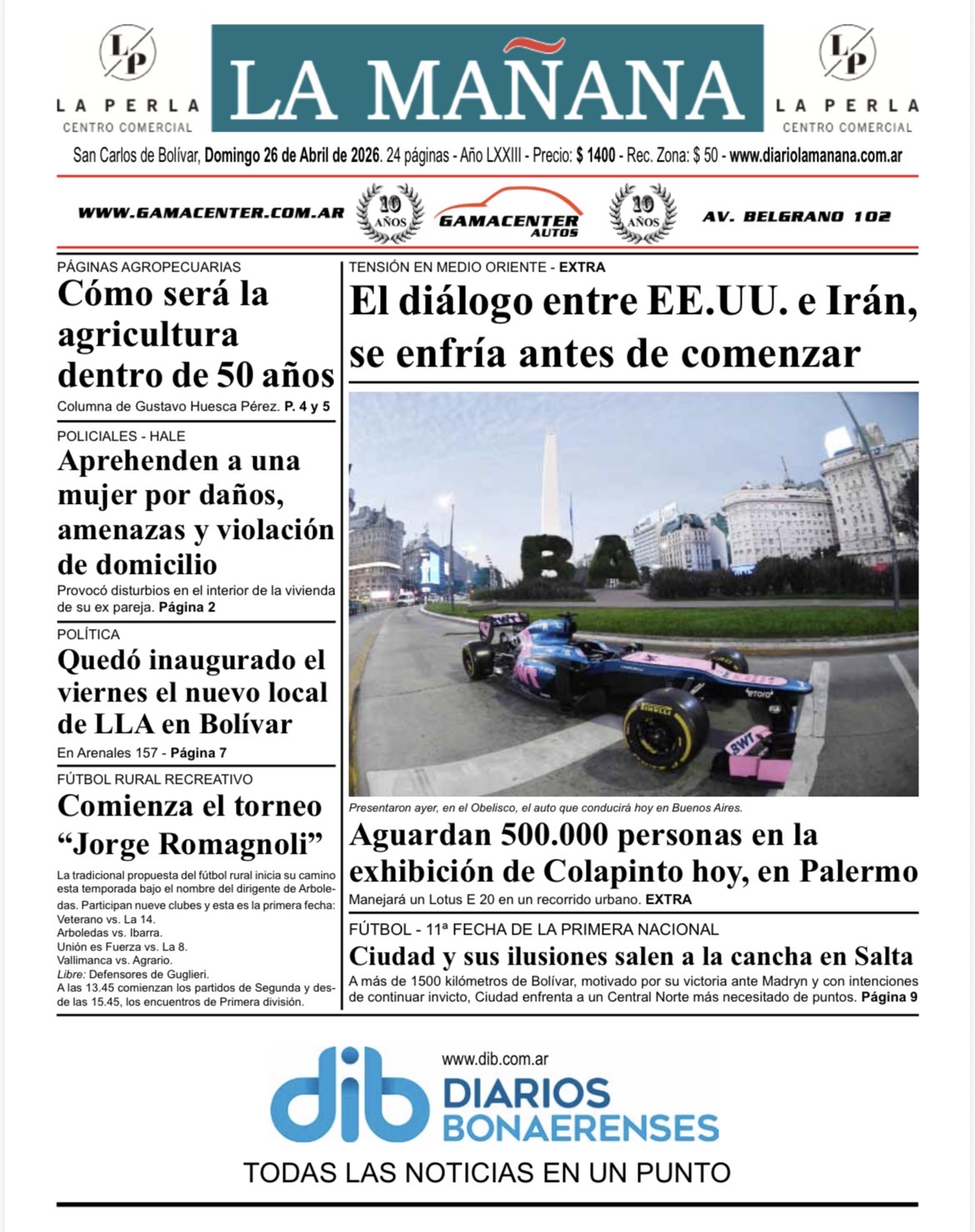 LP
LA PERLA
CENTRO COMERCIAL

LA MAÑANA

LP
LA PERLA
CENTRO COMERCIAL

San Carlos de Bolívar, Domingo 26 de Abril de 2026. 24 páginas - Año LXXIII - Precio: $ 1400 - Rec. Zona: $ 50 - www.diariolamanana.com.ar

WWW.GAMACENTER.COM.AR 10 AÑOS GAMACENTER AUTOS 10 AÑOS AV. BELGRANO 102

PÁGINAS AGROPECUARIAS
Cómo será la agricultura dentro de 50 años
Columna de Gustavo Huesca Pérez. P. 4 y 5

POLICIALES - HALE
Aprehenden a una mujer por daños, amenazas y violación de domicilio
Provocó disturbios en el interior de la vivienda de su ex pareja. Página 2

POLÍTICA
Quedó inaugurado el viernes el nuevo local de LLA en Bolívar
En Arenales 157 - Página 7

FÚTBOL RURAL RECREATIVO
Comienza el torneo “Jorge Romagnoli”
La tradicional propuesta del fútbol rural inicia su camino esta temporada bajo el nombre del dirigente de Arboledas. Participan nueve clubes y esta es la primera fecha:
Veterano vs. La 14.
Arboledas vs. Ibarra.
Unión es Fuerza vs. La 8.
Vallimanca vs. Agrario.
Libre: Defensores de Guglieri.
A las 13.45 comienzan los partidos de Segunda y desde las 15.45, los encuentros de Primera división.

TENSIÓN EN MEDIO ORIENTE - EXTRA
El diálogo entre EE.UU. e Irán, se enfría antes de comenzar

BA

Presentaron ayer, en el Obelisco, el auto que conducirá hoy en Buenos Aires.

Aguardan 500.000 personas en la exhibición de Colapinto hoy, en Palermo
Manejará un Lotus E 20 en un recorrido urbano. EXTRA

FÚTBOL - 11ª FECHA DE LA PRIMERA NACIONAL
Ciudad y sus ilusiones salen a la cancha en Salta
A más de 1500 kilómetros de Bolívar, motivado por su victoria ante Madryn y con intenciones de continuar invicto, Ciudad enfrenta a un Central Norte más necesitado de puntos. Página 9

www.dib.com.ar
dib DIARIOS BONAERENSES
TODAS LAS NOTICIAS EN UN PUNTO